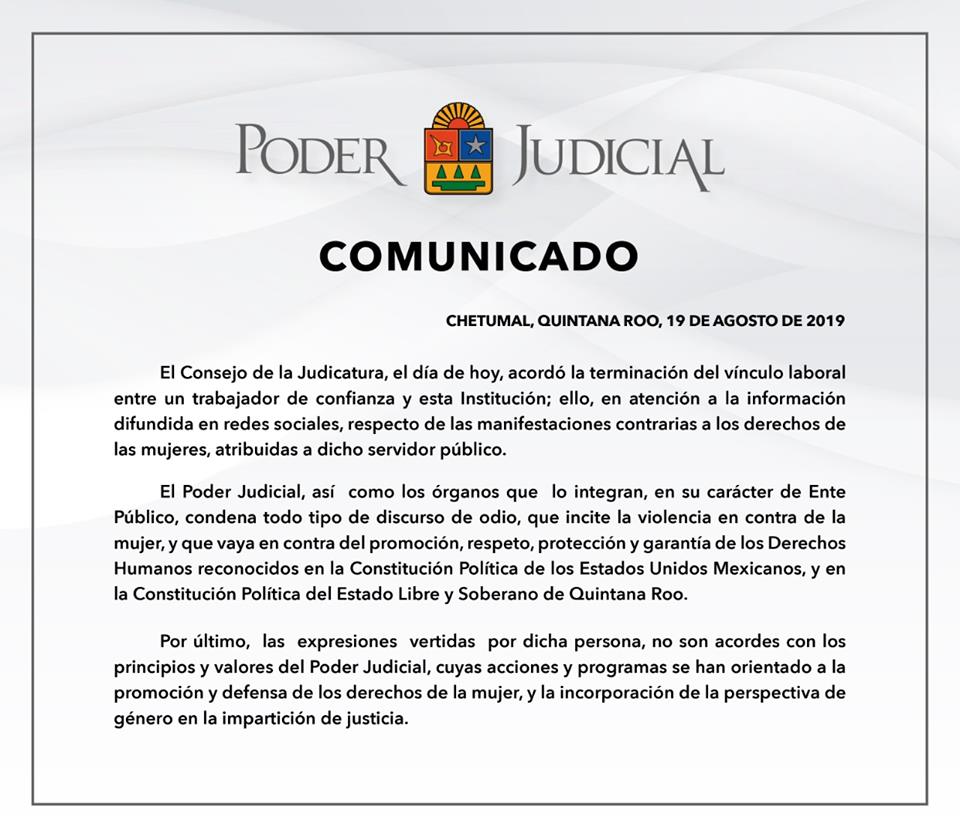 PODER JUDICIAL

COMUNICADO

CHETUMAL, QUINTANA ROO, 19 DE AGOSTO DE 2019

El Consejo de la Judicatura, el día de hoy, acordó la terminación del vínculo laboral entre un trabajador de confianza y esta Institución; ello, en atención a la información difundida en redes sociales, respecto de las manifestaciones contrarias a los derechos de las mujeres, atribuidas a dicho servidor público.

El Poder Judicial, así como los órganos que lo integran, en su carácter de Ente Público, condena todo tipo de discurso de odio, que incite la violencia en contra de la mujer, y que vaya en contra del promoción, respeto, protección y garantía de los Derechos Humanos reconocidos en la Constitución Política de los Estados Unidos Mexicanos, y en la Constitución Política del Estado Libre y Soberano de Quintana Roo.

Por último, las expresiones vertidas por dicha persona, no son acordes con los principios y valores del Poder Judicial, cuyas acciones y programas se han orientado a la promoción y defensa de los derechos de la mujer, y la incorporación de la perspectiva de género en la impartición de justicia.